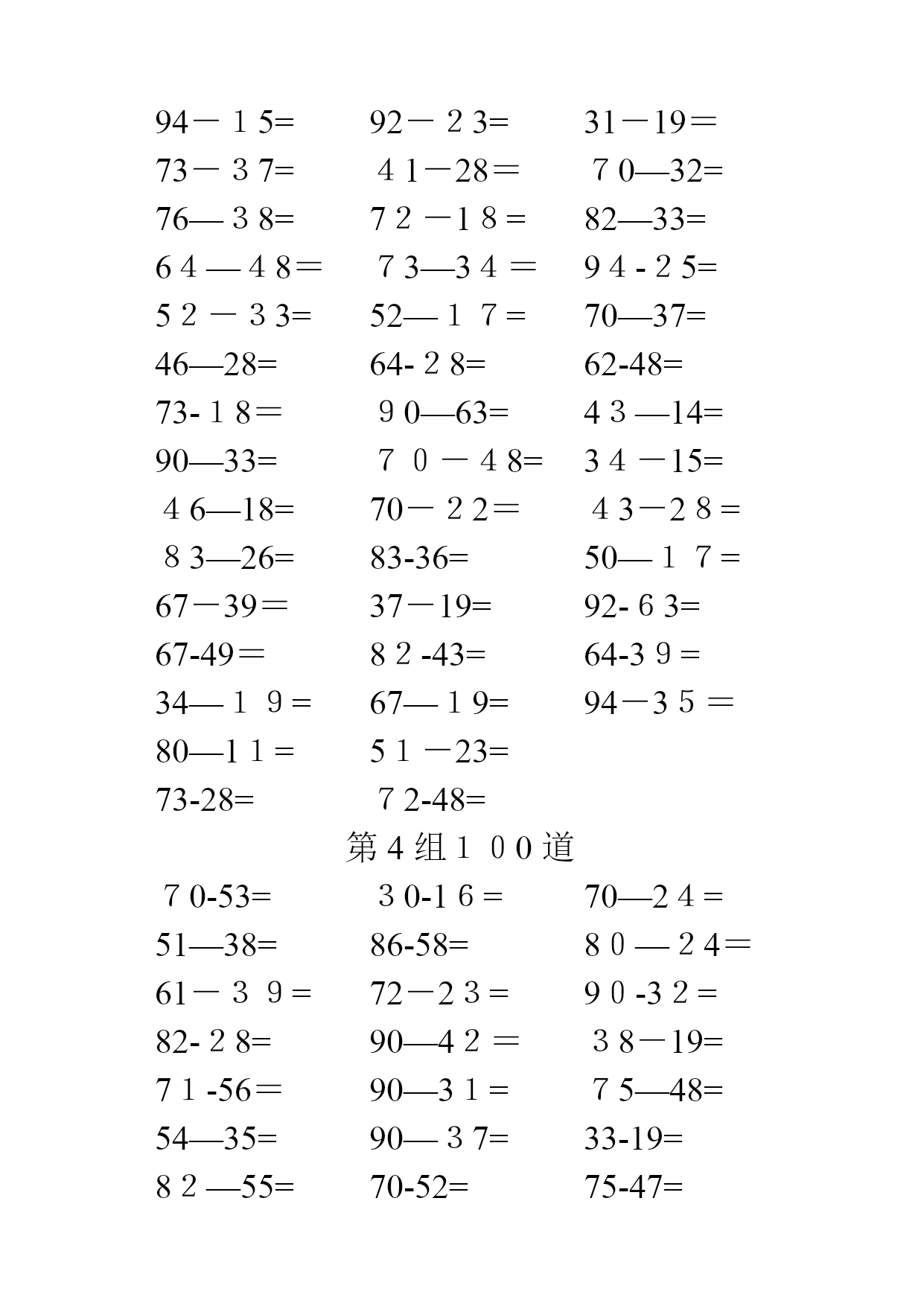 94－15=　92－23=　31－19＝
73－37=　41－28＝　70—32=
76—38=　72－18＝　82—33=
64—48＝　73—34＝　94-25=
52－33=　52—17＝　70—37=
46—28=　64-28=　62-48=
73-18＝　90—63=　43—14=
90—33=　70－48=　34－15=
46—18=　70－22＝　43－28＝
83—26=　83-36=　50—17＝
67－39＝　37－19=　92-63=
67-49＝　82-43=　64-39＝
34—19＝　67—19=　94－35＝
80—11＝　51－23=
73-28=　72-48=

第4组100道

70-53=　30-16＝　70—24＝
51—38=　86-58=　80—24＝
61－39＝　72－23＝　90-32＝
82-28=　90—42＝　38－19=
71-56＝　90—31＝　75—48=
54—35=　90—37=　33-19=
82—55=　70-52=　75-47=